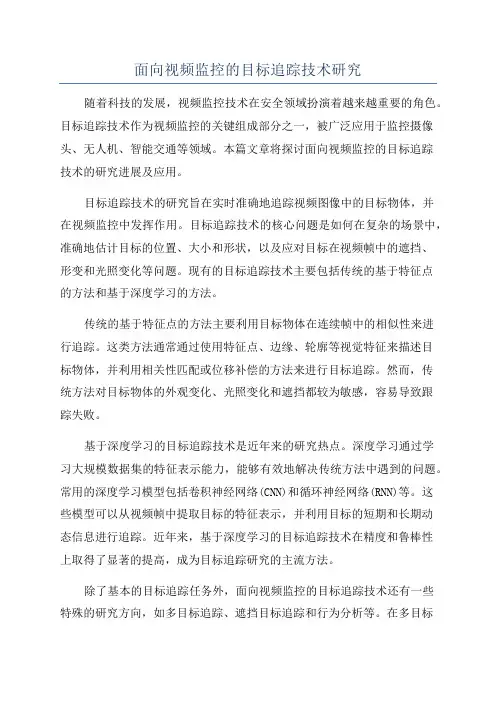 面向视频监控的目标追踪技术研究

随着科技的发展，视频监控技术在安全领域扮演着越来越重要的角色。目标追踪技术作为视频监控的关键组成部分之一，被广泛应用于监控摄像头、无人机、智能交通等领域。本篇文章将探讨面向视频监控的目标追踪技术的研究进展及应用。

目标追踪技术的研究旨在实时准确地追踪视频图像中的目标物体，并在视频监控中发挥作用。目标追踪技术的核心问题是如何在复杂的场景中，准确地估计目标的位置、大小和形状，以及应对目标在视频帧中的遮挡、形变和光照变化等问题。现有的目标追踪技术主要包括传统的基于特征点的方法和基于深度学习的方法。

传统的基于特征点的方法主要利用目标物体在连续帧中的相似性来进行追踪。这类方法通常通过使用特征点、边缘、轮廓等视觉特征来描述目标物体，并利用相关性匹配或位移补偿的方法来进行目标追踪。然而，传统方法对目标物体的外观变化、光照变化和遮挡都较为敏感，容易导致跟踪失败。

基于深度学习的目标追踪技术是近年来的研究热点。深度学习通过学习大规模数据集的特征表示能力，能够有效地解决传统方法中遇到的问题。常用的深度学习模型包括卷积神经网络(CNN)和循环神经网络(RNN)等。这些模型可以从视频帧中提取目标的特征表示，并利用目标的短期和长期动态信息进行追踪。近年来，基于深度学习的目标追踪技术在精度和鲁棒性上取得了显著的提高，成为目标追踪研究的主流方法。

除了基本的目标追踪任务外，面向视频监控的目标追踪技术还有一些特殊的研究方向，如多目标追踪、遮挡目标追踪和行为分析等。在多目标